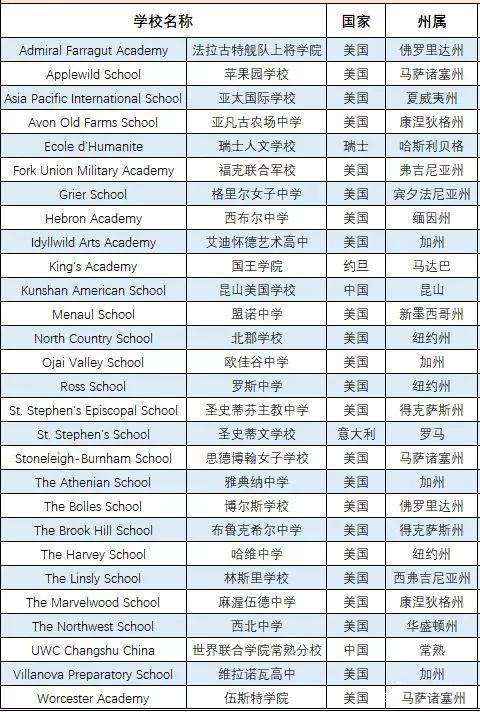 | 学校名称 | | 国家 | 州属 |
|---|---|---|---|
| Admiral Farragut Academy | 法拉古特舰队上将学院 | 美国 | 佛罗里达州 |
| Applewild School | 苹果园学校 | 美国 | 马萨诸塞州 |
| Asia Pacific International School | 亚太国际学校 | 美国 | 夏威夷州 |
| Avon Old Farms School | 亚凡古农场中学 | 美国 | 康涅狄格州 |
| Ecole d'Humanite | 瑞士人文学校 | 瑞士 | 哈斯利贝格 |
| Fork Union Military Academy | 福克联合军校 | 美国 | 弗吉尼亚州 |
| Grier School | 格里尔女子中学 | 美国 | 宾夕法尼亚州 |
| Hebron Academy | 西布尔中学 | 美国 | 缅因州 |
| Idyllwild Arts Academy | 艾迪怀德艺术高中 | 美国 | 加州 |
| King's Academy | 国王学院 | 约旦 | 马达巴 |
| Kunshan American School | 昆山美国学校 | 中国 | 昆山 |
| Menaul School | 盟诺中学 | 美国 | 新墨西哥州 |
| North Country School | 北郡学校 | 美国 | 纽约州 |
| Ojai Valley School | 欧佳谷中学 | 美国 | 加州 |
| Ross School | 罗斯中学 | 美国 | 纽约州 |
| St. Stephen's Episcopal School | 圣史蒂芬主教中学 | 美国 | 得克萨斯州 |
| St. Stephen's School | 圣史蒂文学校 | 意大利 | 罗马 |
| Stoneleigh-Burnham School | 思德博翰女子学校 | 美国 | 马萨诸塞州 |
| The Athenian School | 雅典纳中学 | 美国 | 加州 |
| The Bolles School | 博尔斯学校 | 美国 | 佛罗里达州 |
| The Brook Hill School | 布鲁克希尔中学 | 美国 | 得克萨斯州 |
| The Harvey School | 哈维中学 | 美国 | 纽约州 |
| The Linsly School | 林斯里学校 | 美国 | 西弗吉尼亚州 |
| The Marvelwood School | 麻渥伍德中学 | 美国 | 康涅狄格州 |
| The Northwest School | 西北中学 | 美国 | 华盛顿州 |
| UWC Changshu China | 世界联合学院常熟分校 | 中国 | 常熟 |
| Villanova Preparatory School | 维拉诺瓦高中 | 美国 | 加州 |
| Worcester Academy | 伍斯特学院 | 美国 | 马萨诸塞州 |